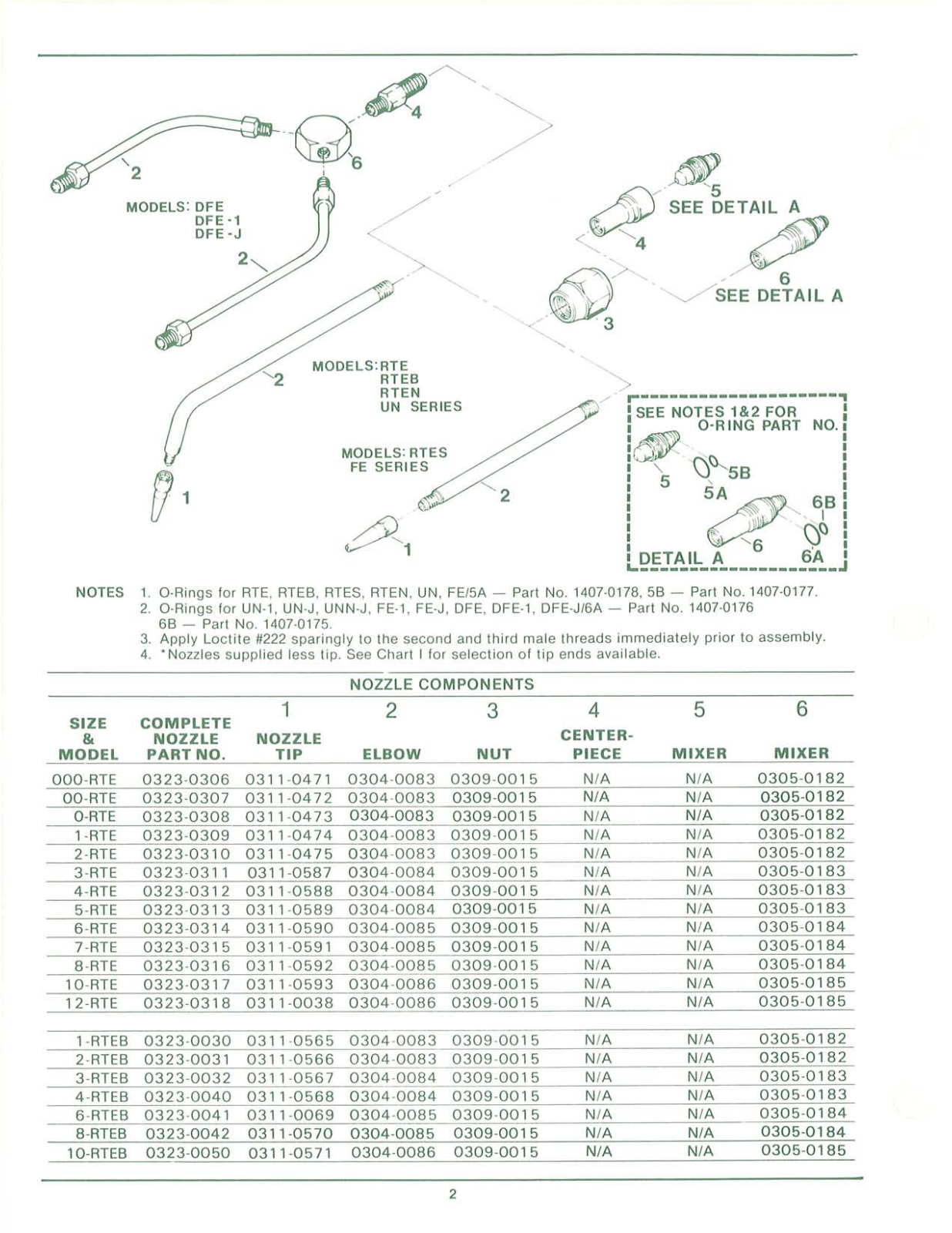 4

2

6

MODELS: DFE
DFE-1
DFE-J

2

5
SEE DETAIL A

4

6
SEE DETAIL A

3

2

MODELS: RTE
RTEB
RTEN
UN SERIES

MODELS: RTES
FE SERIES

2

1

1

SEE NOTES 1&2 FOR O-RING PART NO.

5

5B

5A

6B

6

6A

DETAIL A

NOTES 1. O-Rings for RTE, RTEB, RTES, RTEN, UN, FE/5A — Part No. 1407-0178, 5B — Part No. 1407-0177.
2. O-Rings for UN-1, UN-J, UNN-J, FE-1, FE-J, DFE, DFE-1, DFE-J/6A — Part No. 1407-0176
6B — Part No. 1407-0175.
3. Apply Loctite #222 sparingly to the second and third male threads immediately prior to assembly.
4. *Nozzles supplied less tip. See Chart I for selection of tip ends available.

NOZZLE COMPONENTS

| SIZE & MODEL | COMPLETE NOZZLE PART NO. | 1 NOZZLE TIP | 2 ELBOW | 3 NUT | 4 CENTER-PIECE | 5 MIXER | 6 MIXER |
|---|---|---|---|---|---|---|---|
| 000-RTE | 0323-0306 | 0311-0471 | 0304-0083 | 0309-0015 | N/A | N/A | 0305-0182 |
| 00-RTE | 0323-0307 | 0311-0472 | 0304-0083 | 0309-0015 | N/A | N/A | 0305-0182 |
| 0-RTE | 0323-0308 | 0311-0473 | 0304-0083 | 0309-0015 | N/A | N/A | 0305-0182 |
| 1-RTE | 0323-0309 | 0311-0474 | 0304-0083 | 0309-0015 | N/A | N/A | 0305-0182 |
| 2-RTE | 0323-0310 | 0311-0475 | 0304-0083 | 0309-0015 | N/A | N/A | 0305-0182 |
| 3-RTE | 0323-0311 | 0311-0587 | 0304-0084 | 0309-0015 | N/A | N/A | 0305-0183 |
| 4-RTE | 0323-0312 | 0311-0588 | 0304-0084 | 0309-0015 | N/A | N/A | 0305-0183 |
| 5-RTE | 0323-0313 | 0311-0589 | 0304-0084 | 0309-0015 | N/A | N/A | 0305-0183 |
| 6-RTE | 0323-0314 | 0311-0590 | 0304-0085 | 0309-0015 | N/A | N/A | 0305-0184 |
| 7-RTE | 0323-0315 | 0311-0591 | 0304-0085 | 0309-0015 | N/A | N/A | 0305-0184 |
| 8-RTE | 0323-0316 | 0311-0592 | 0304-0085 | 0309-0015 | N/A | N/A | 0305-0184 |
| 10-RTE | 0323-0317 | 0311-0593 | 0304-0086 | 0309-0015 | N/A | N/A | 0305-0185 |
| 12-RTE | 0323-0318 | 0311-0038 | 0304-0086 | 0309-0015 | N/A | N/A | 0305-0185 |
| 1-RTEB | 0323-0030 | 0311-0565 | 0304-0083 | 0309-0015 | N/A | N/A | 0305-0182 |
| 2-RTEB | 0323-0031 | 0311-0566 | 0304-0083 | 0309-0015 | N/A | N/A | 0305-0182 |
| 3-RTEB | 0323-0032 | 0311-0567 | 0304-0084 | 0309-0015 | N/A | N/A | 0305-0183 |
| 4-RTEB | 0323-0040 | 0311-0568 | 0304-0084 | 0309-0015 | N/A | N/A | 0305-0183 |
| 6-RTEB | 0323-0041 | 0311-0069 | 0304-0085 | 0309-0015 | N/A | N/A | 0305-0184 |
| 8-RTEB | 0323-0042 | 0311-0570 | 0304-0085 | 0309-0015 | N/A | N/A | 0305-0184 |
| 10-RTEB | 0323-0050 | 0311-0571 | 0304-0086 | 0309-0015 | N/A | N/A | 0305-0185 |

2